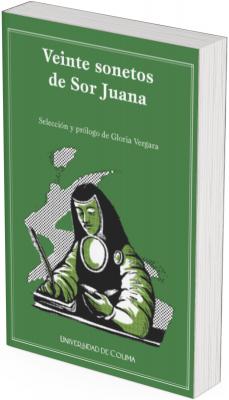 Veinte sonetos de Sor Juana

Selección y prólogo de Gloria Vergara

UNIVERSIDAD DE COLIMA